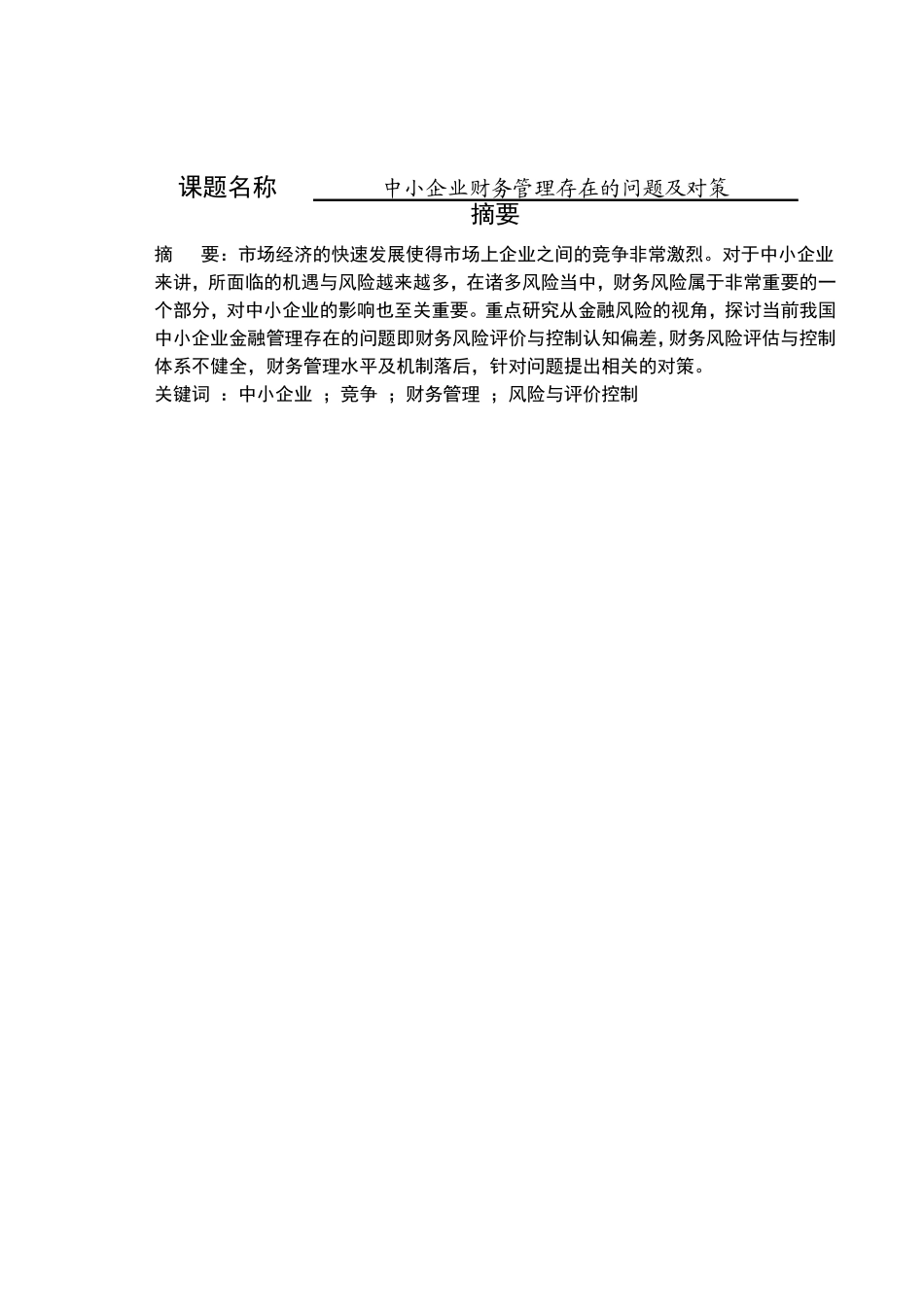 课题名称 中小企业财务管理存在的问题及对策

摘要

摘 要：市场经济的快速发展使得市场上企业之间的竞争非常激烈。对于中小企业来讲，所面临的机遇与风险越来越多，在诸多风险当中，财务风险属于非常重要的一个部分，对中小企业的影响也至关重要。重点研究从金融风险的视角，探讨当前我国中小企业金融管理存在的问题即财务风险评价与控制认知偏差，财务风险评估与控制体系不健全，财务管理水平及机制落后，针对问题提出相关的对策。

关键词 ：中小企业 ；竞争 ；财务管理 ；风险与评价控制